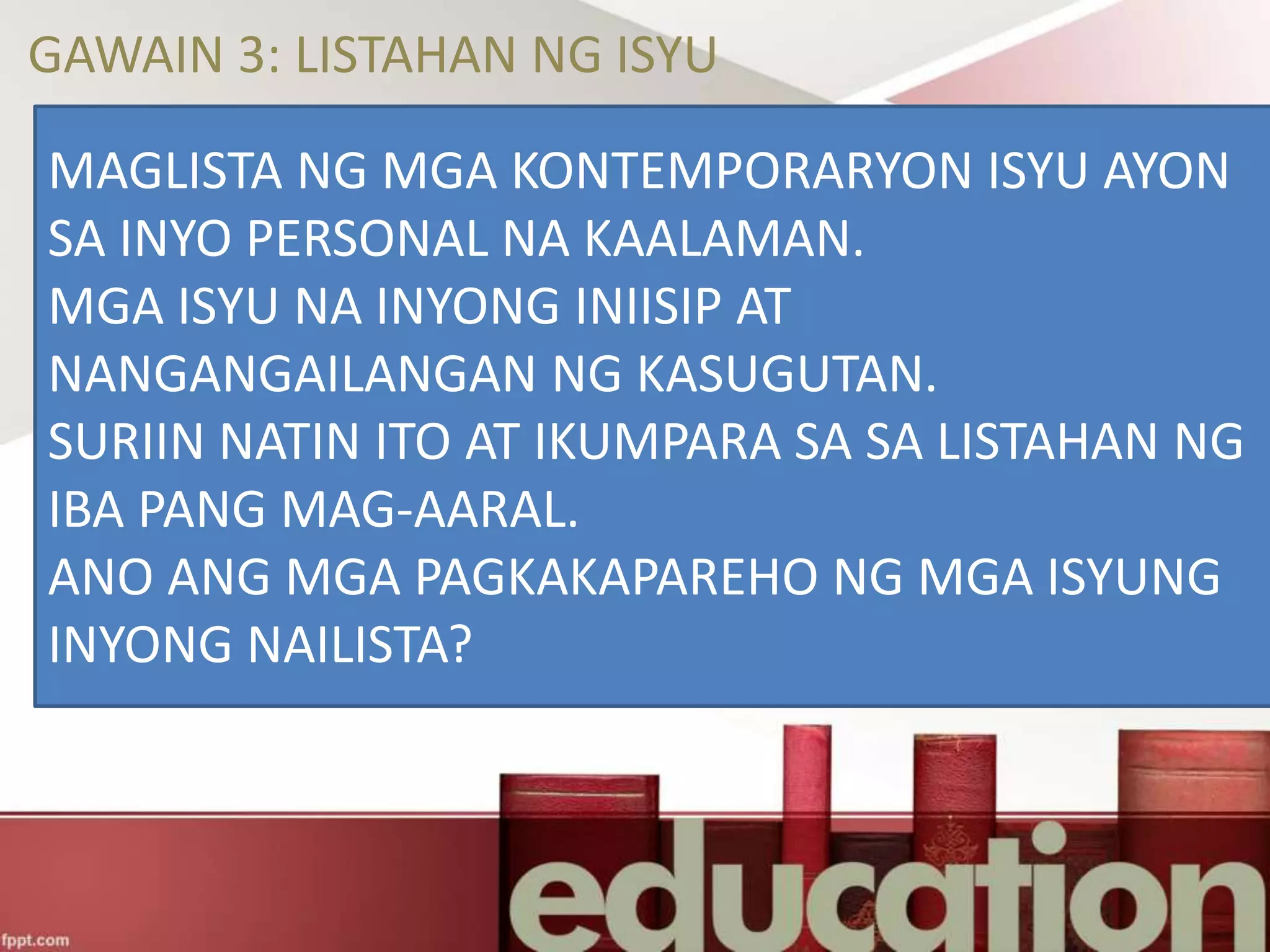 GAWAIN 3: LISTAHAN NG ISYU

MAGLISTA NG MGA KONTEMPORARYON ISYU AYON SA INYO PERSONAL NA KAALAMAN.
MGA ISYU NA INYONG INIISIP AT NANGANGAILANGAN NG KASUGUTAN.
SURIIN NATIN ITO AT IKUMPARA SA SA LISTAHAN NG IBA PANG MAG-AARAL.
ANO ANG MGA PAGKAKAPAREHO NG MGA ISYUNG INYONG NAILISTA?

education

fppt.com